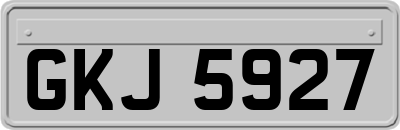 GKJ 5927